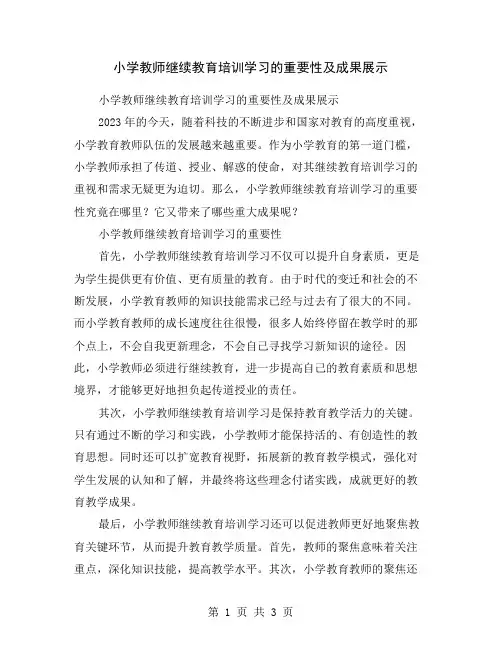 小学教师继续教育培训学习的重要性及成果展示

小学教师继续教育培训学习的重要性及成果展示

2023年的今天，随着科技的不断进步和国家对教育的高度重视，小学教育教师队伍的发展越来越重要。作为小学教育的第一道门槛，小学教师承担了传道、授业、解惑的使命，对其继续教育培训学习的重视和需求无疑更为迫切。那么，小学教师继续教育培训学习的重要性究竟在哪里？它又带来了哪些重大成果呢？

小学教师继续教育培训学习的重要性

首先，小学教师继续教育培训学习不仅可以提升自身素质，更是为学生提供更有价值、更有质量的教育。由于时代的变迁和社会的不断发展，小学教育教师的知识技能需求已经与过去有了很大的不同。而小学教育教师的成长速度往往很慢，很多人始终停留在教学时的那个点上，不会自我更新理念，不会自己寻找学习新知识的途径。因此，小学教师必须进行继续教育，进一步提高自己的教育素质和思想境界，才能够更好地担负起传道授业的责任。

其次，小学教师继续教育培训学习是保持教育教学活力的关键。只有通过不断的学习和实践，小学教师才能保持活的、有创造性的教育思想。同时还可以扩宽教育视野，拓展新的教育教学模式，强化对学生发展的认知和了解，并最终将这些理念付诸实践，成就更好的教育教学成果。

最后，小学教师继续教育培训学习还可以促进教师更好地聚焦教育关键环节，从而提升教育教学质量。首先，教师的聚焦意味着关注重点，深化知识技能，提高教学水平。其次，小学教育教师的聚焦还

第 1 页 共 3 页